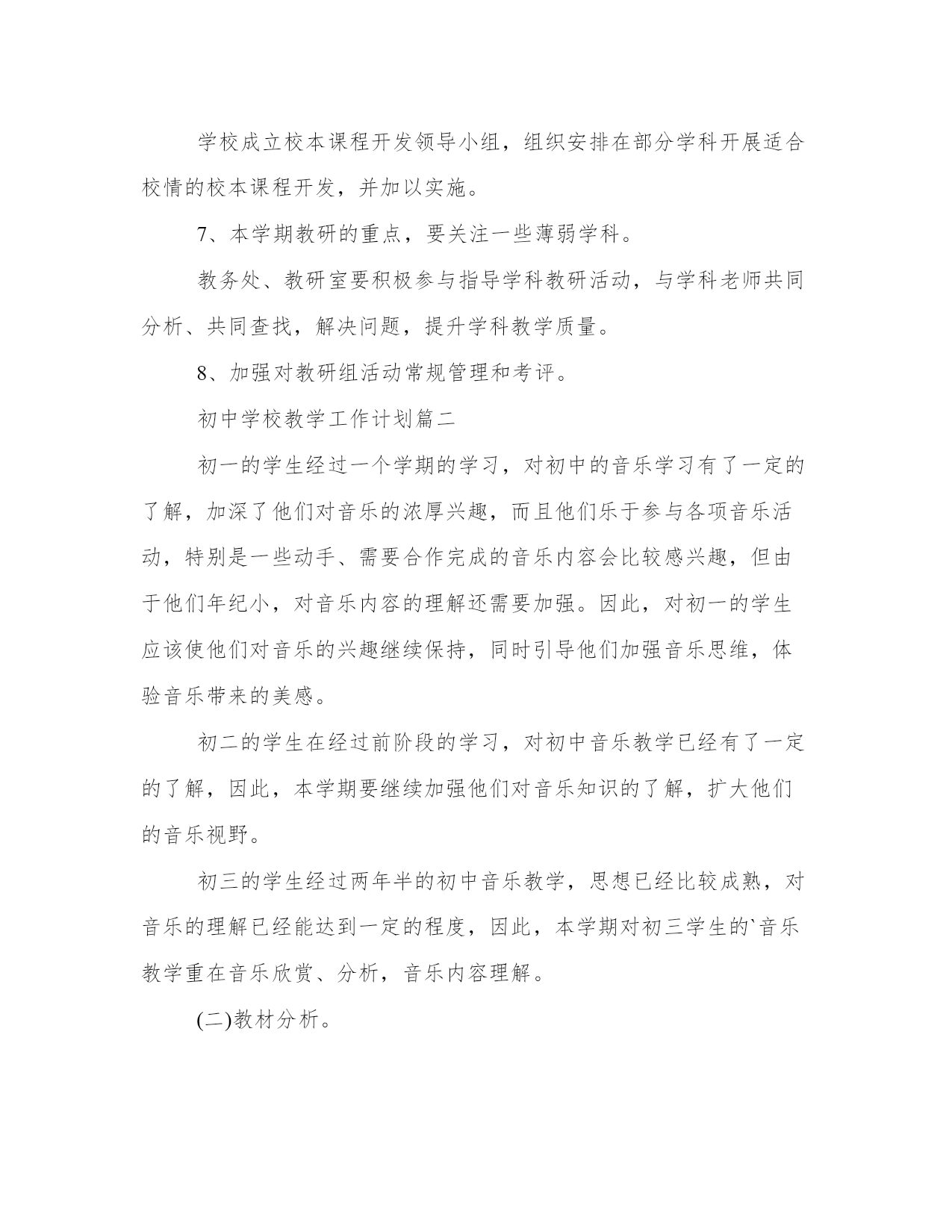 学校成立校本课程开发领导小组，组织安排在部分学科开展适合校情的校本课程开发，并加以实施。

7、本学期教研的重点，要关注一些薄弱学科。

教务处、教研室要积极参与指导学科教研活动，与学科老师共同分析、共同查找，解决问题，提升学科教学质量。

8、加强对教研组活动常规管理和考评。

初中学校教学工作计划篇二

初一的学生经过一个学期的学习，对初中的音乐学习有了一定的了解，加深了他们对音乐的浓厚兴趣，而且他们乐于参与各项音乐活动，特别是一些动手、需要合作完成的音乐内容会比较感兴趣，但由于他们年纪小，对音乐内容的理解还需要加强。因此，对初一的学生应该使他们对音乐的兴趣继续保持，同时引导他们加强音乐思维，体验音乐带来的美感。

初二的学生在经过前阶段的学习，对初中音乐教学已经有了一定的了解，因此，本学期要继续加强他们对音乐知识的了解，扩大他们的音乐视野。

初三的学生经过两年半的初中音乐教学，思想已经比较成熟，对音乐的理解已经能达到一定的程度，因此，本学期对初三学生的`音乐教学重在音乐欣赏、分析，音乐内容理解。

(二)教材分析。